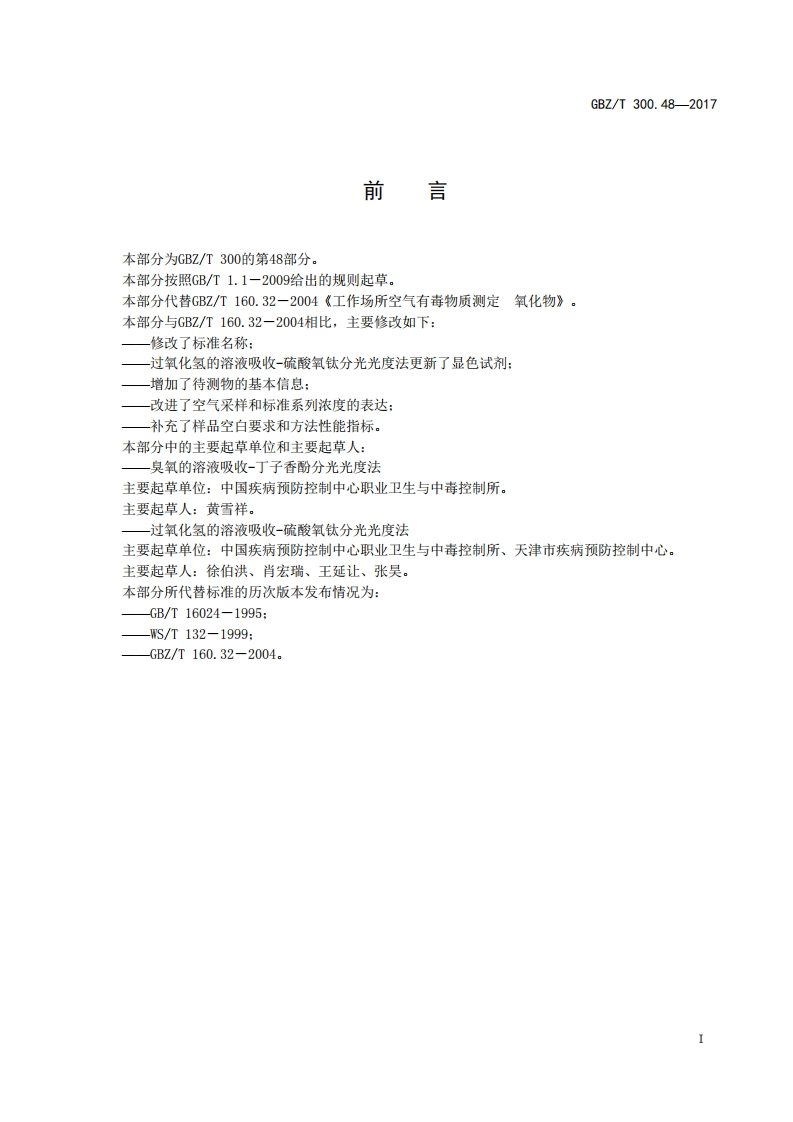 GBZ/T 300.48—2017

前　言

本部分为GBZ/T 300的第48部分。
本部分按照GB/T 1.1－2009给出的规则起草。
本部分代替GBZ/T 160.32－2004《工作场所空气有毒物质测定　氧化物》。
本部分与GBZ/T 160.32－2004相比，主要修改如下：
——修改了标准名称；
——过氧化氢的溶液吸收-硫酸氧钛分光光度法更新了显色试剂；
——增加了待测物的基本信息；
——改进了空气采样和标准系列浓度的表达；
——补充了样品空白要求和方法性能指标。
本部分中的主要起草单位和主要起草人：
——臭氧的溶液吸收-丁子香酚分光光度法
主要起草单位：中国疾病预防控制中心职业卫生与中毒控制所。
主要起草人：黄雪祥。
——过氧化氢的溶液吸收-硫酸氧钛分光光度法
主要起草单位：中国疾病预防控制中心职业卫生与中毒控制所、天津市疾病预防控制中心。
主要起草人：徐伯洪、肖宏瑞、王延让、张昊。
本部分所代替标准的历次版本发布情况为：
——GB/T 16024－1995；
——WS/T 132－1999；
——GBZ/T 160.32－2004。

I